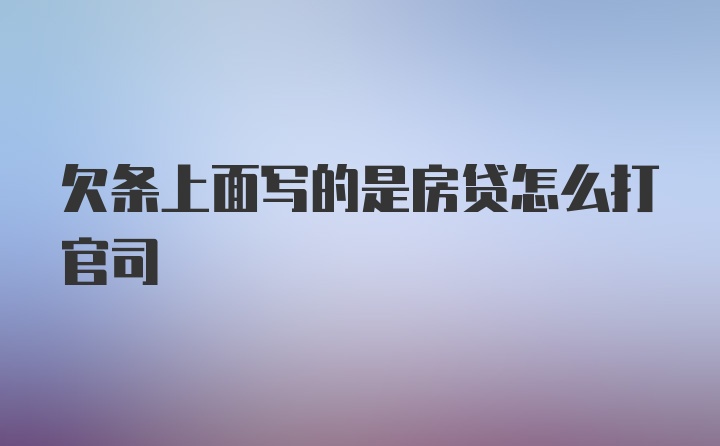 欠条上面写的是房贷怎么打官司